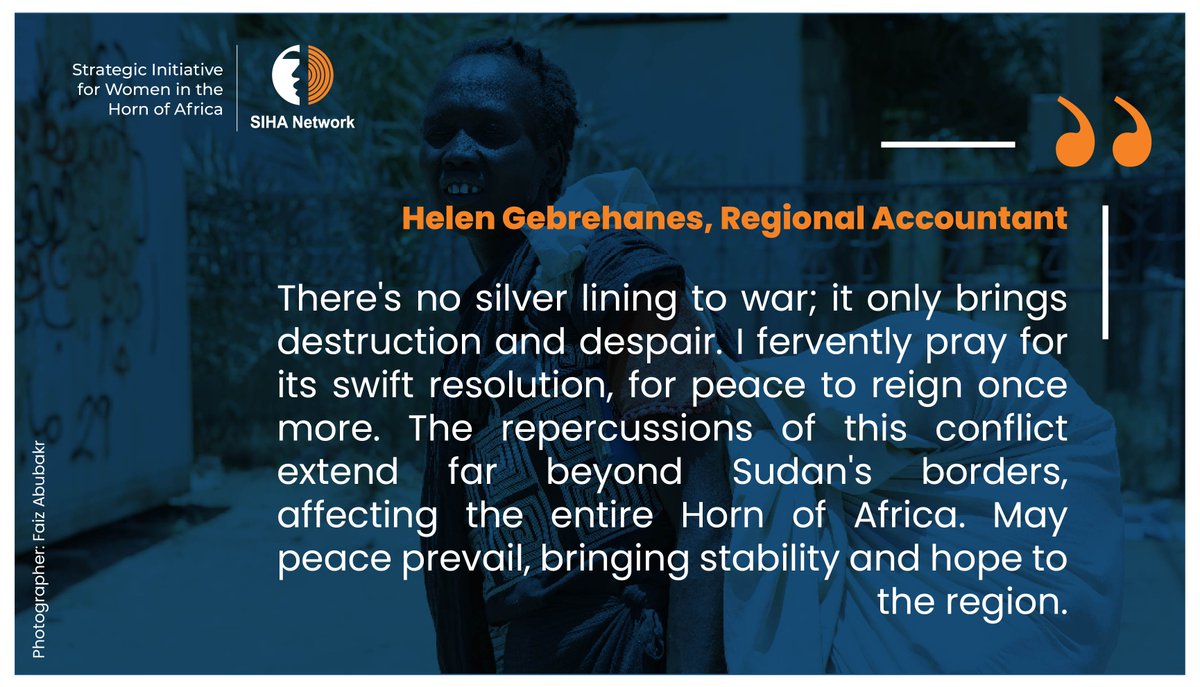 Strategic Initiative for Women in the Horn of Africa

SIHA Network

Helen Gebrehanes, Regional Accountant

There's no silver lining to war; it only brings destruction and despair. I fervently pray for its swift resolution, for peace to reign once more. The repercussions of this conflict extend far beyond Sudan's borders, affecting the entire Horn of Africa. May peace prevail, bringing stability and hope to the region.

Photographer: Faiz Abubakr